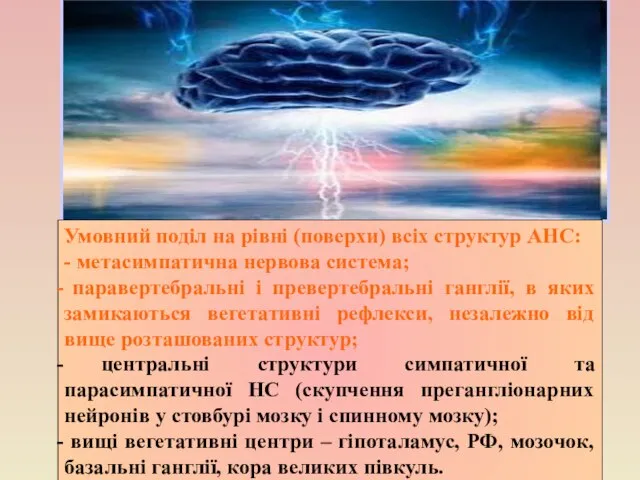 Умовний поділ на рівні (поверхи) всіх структур АНС:
- метасимпатична нервова система;
- паравертебральні і превертебральні ганглії, в яких замикаються вегетативні рефлекси, незалежно від вище розташованих структур;
- центральні структури симпатичної та парасимпатичної НС (скупчення прегангліонарних нейронів у стовбурі мозку і спинному мозку);
- вищі вегетативні центри – гіпоталамус, РФ, мозочок, базальні ганглії, кора великих півкуль.